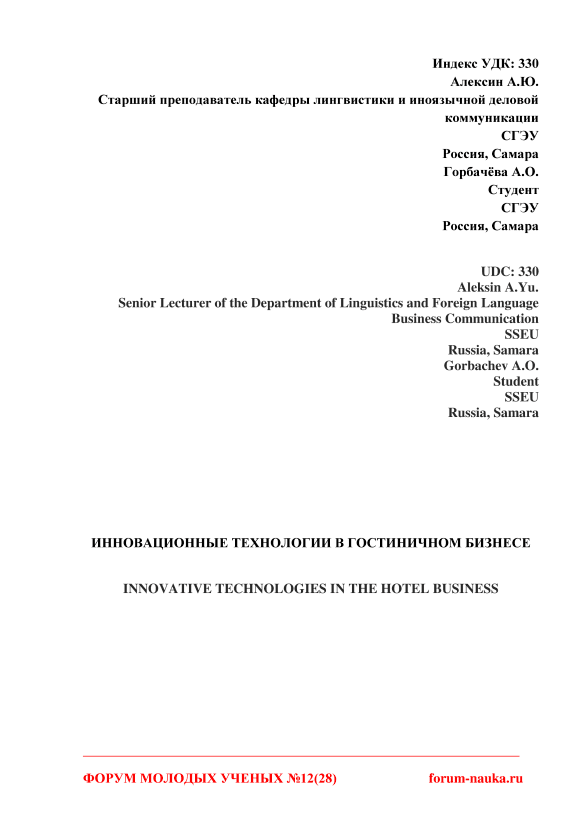 Индекс УДК: 330
Алексин А.Ю.
Старший преподаватель кафедры лингвистики и иноязычной деловой коммуникации
СГЭУ
Россия, Самара
Горбачёва А.О.
Студент
СГЭУ
Россия, Самара

UDC: 330
Aleksin A.Yu.
Senior Lecturer of the Department of Linguistics and Foreign Language Business Communication
SSEU
Russia, Samara
Gorbachev A.O.
Student
SSEU
Russia, Samara

ИННОВАЦИОННЫЕ ТЕХНОЛОГИИ В ГОСТИНИЧНОМ БИЗНЕСЕ

INNOVATIVE TECHNOLOGIES IN THE HOTEL BUSINESS

ФОРУМ МОЛОДЫХ УЧЕНЫХ №12(28)
forum-nauka.ru